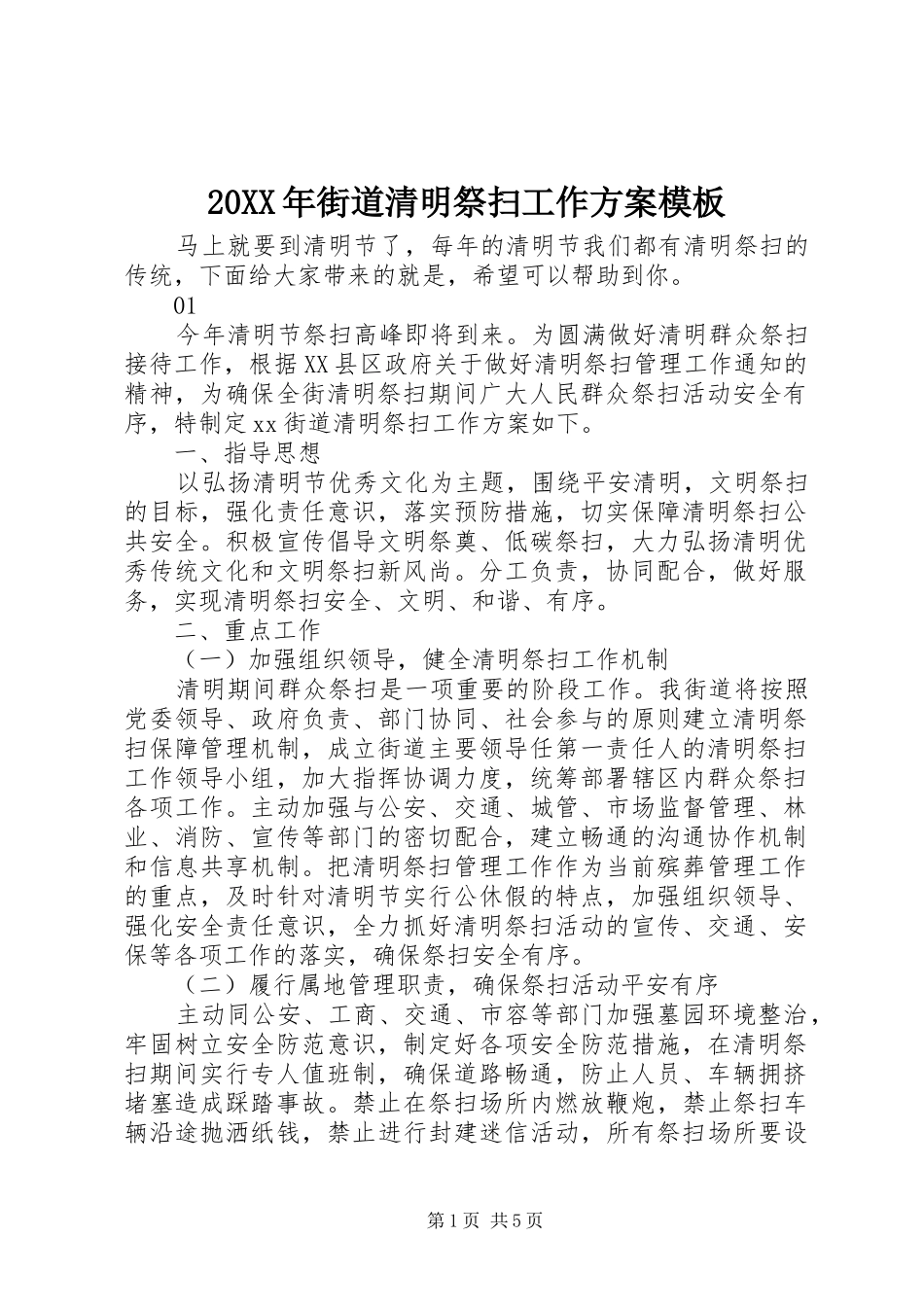 20XX年街道清明祭扫工作方案模板

马上就要到清明节了，每年的清明节我们都有清明祭扫的传统，下面给大家带来的就是，希望可以帮助到你。

01

今年清明节祭扫高峰即将到来。为圆满做好清明群众祭扫接待工作，根据XX县区政府关于做好清明祭扫管理工作通知的精神，为确保全街清明祭扫期间广大人民群众祭扫活动安全有序，特制定xx街道清明祭扫工作方案如下。

一、指导思想

以弘扬清明节优秀文化为主题，围绕平安清明，文明祭扫的目标，强化责任意识，落实预防措施，切实保障清明祭扫公共安全。积极宣传倡导文明祭奠、低碳祭扫，大力弘扬清明优秀传统文化和文明祭扫新风尚。分工负责，协同配合，做好服务，实现清明祭扫安全、文明、和谐、有序。

二、重点工作

（一）加强组织领导，健全清明祭扫工作机制

清明期间群众祭扫是一项重要的阶段工作。我街道将按照党委领导、政府负责、部门协同、社会参与的原则建立清明祭扫保障管理机制，成立街道主要领导任第一责任人的清明祭扫工作领导小组，加大指挥协调力度，统筹部署辖区内群众祭扫各项工作。主动加强与公安、交通、城管、市场监督管理、林业、消防、宣传等部门的密切配合，建立畅通的沟通协作机制和信息共享机制。把清明祭扫管理工作作为当前殡葬管理工作的重点，及时针对清明节实行公休假的特点，加强组织领导、强化安全责任意识，全力抓好清明祭扫活动的宣传、交通、安保等各项工作的落实，确保祭扫安全有序。

（二）履行属地管理职责，确保祭扫活动平安有序

主动同公安、工商、交通、市容等部门加强墓园环境整治，牢固树立安全防范意识，制定好各项安全防范措施，在清明祭扫期间实行专人值班制，确保道路畅通，防止人员、车辆拥挤堵塞造成踩踏事故。禁止在祭扫场所内燃放鞭炮，禁止祭扫车辆沿途抛洒纸钱，禁止进行封建迷信活动，所有祭扫场所要设

第1页 共5页